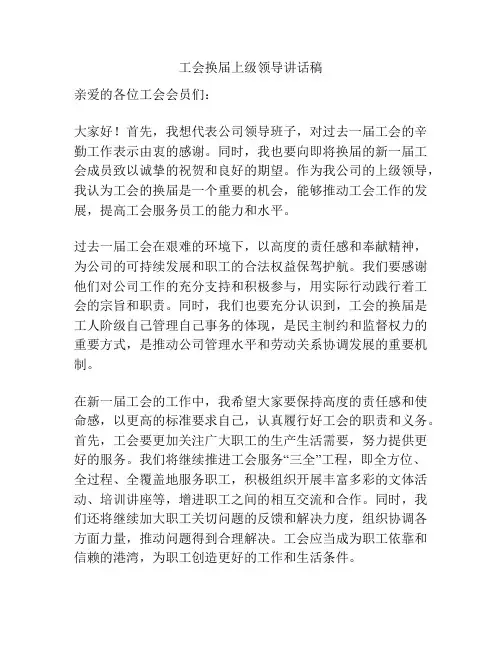 工会换届上级领导讲话稿

亲爱的各位工会会员们：

大家好！首先，我想代表公司领导班子，对过去一届工会的辛勤工作表示由衷的感谢。同时，我也要向即将换届的新一届工会成员致以诚挚的祝贺和良好的期望。作为我公司的上级领导，我认为工会的换届是一个重要的机会，能够推动工会工作的发展，提高工会服务员工的能力和水平。

过去一届工会在艰难的环境下，以高度的责任感和奉献精神，为公司的可持续发展和职工的合法权益保驾护航。我们要感谢他们对公司工作的充分支持和积极参与，用实际行动践行着工会的宗旨和职责。同时，我们也要充分认识到，工会的换届是工人阶级自己管理自己事务的体现，是民主制约和监督权力的重要方式，是推动公司管理水平和劳动关系协调发展的重要机制。

在新一届工会的工作中，我希望大家要保持高度的责任感和使命感，以更高的标准要求自己，认真履行好工会的职责和义务。首先，工会要更加关注广大职工的生产生活需要，努力提供更好的服务。我们将继续推进工会服务“三全”工程，即全方位、全过程、全覆盖地服务职工，积极组织开展丰富多彩的文体活动、培训讲座等，增进职工之间的相互交流和合作。同时，我们还将继续加大职工关切问题的反馈和解决力度，组织协调各方面力量，推动问题得到合理解决。工会应当成为职工依靠和信赖的港湾，为职工创造更好的工作和生活条件。